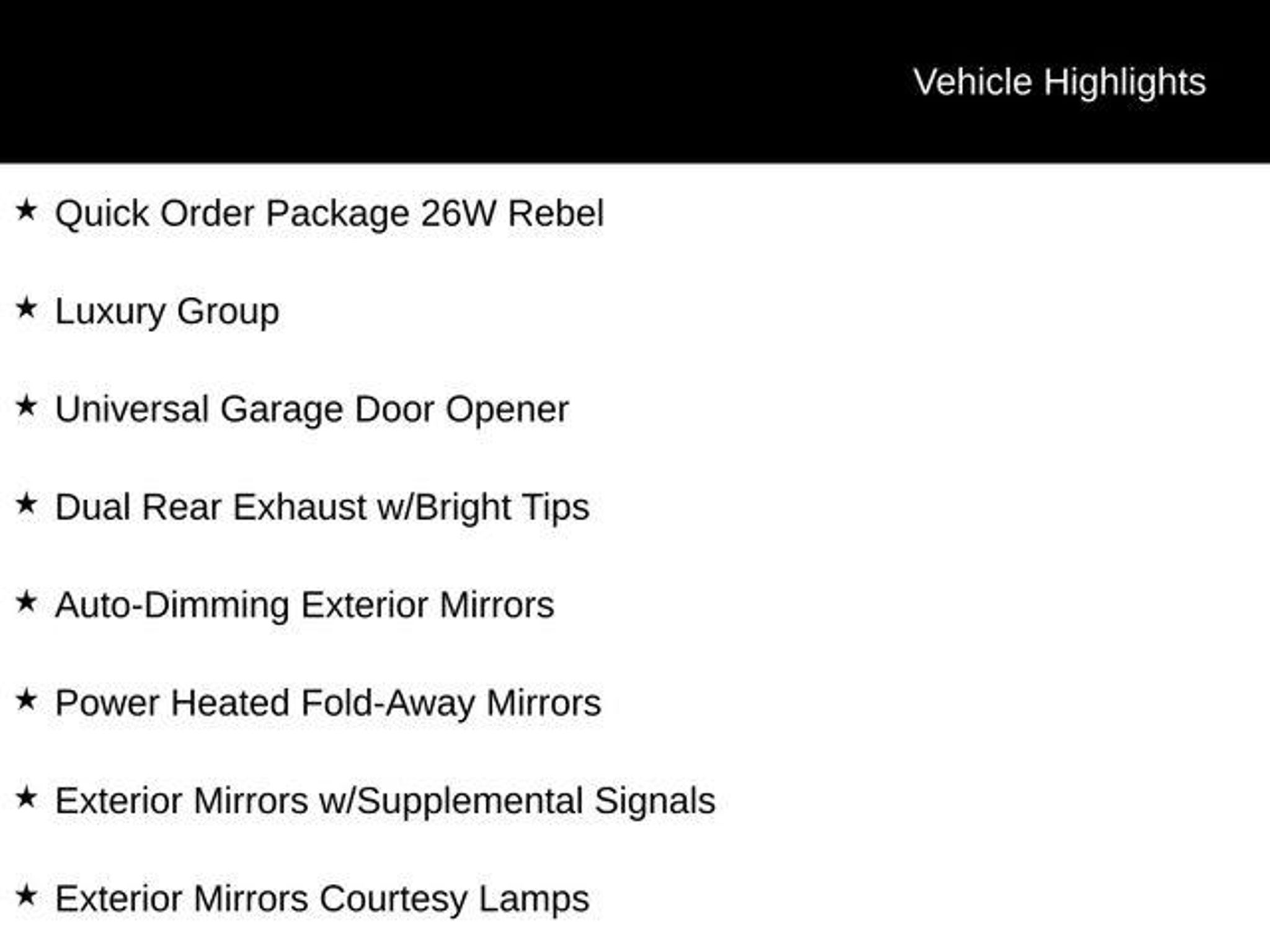 Vehicle Highlights

★ Quick Order Package 26W Rebel

★ Luxury Group

★ Universal Garage Door Opener

★ Dual Rear Exhaust w/Bright Tips

★ Auto-Dimming Exterior Mirrors

★ Power Heated Fold-Away Mirrors

★ Exterior Mirrors w/Supplemental Signals

★ Exterior Mirrors Courtesy Lamps